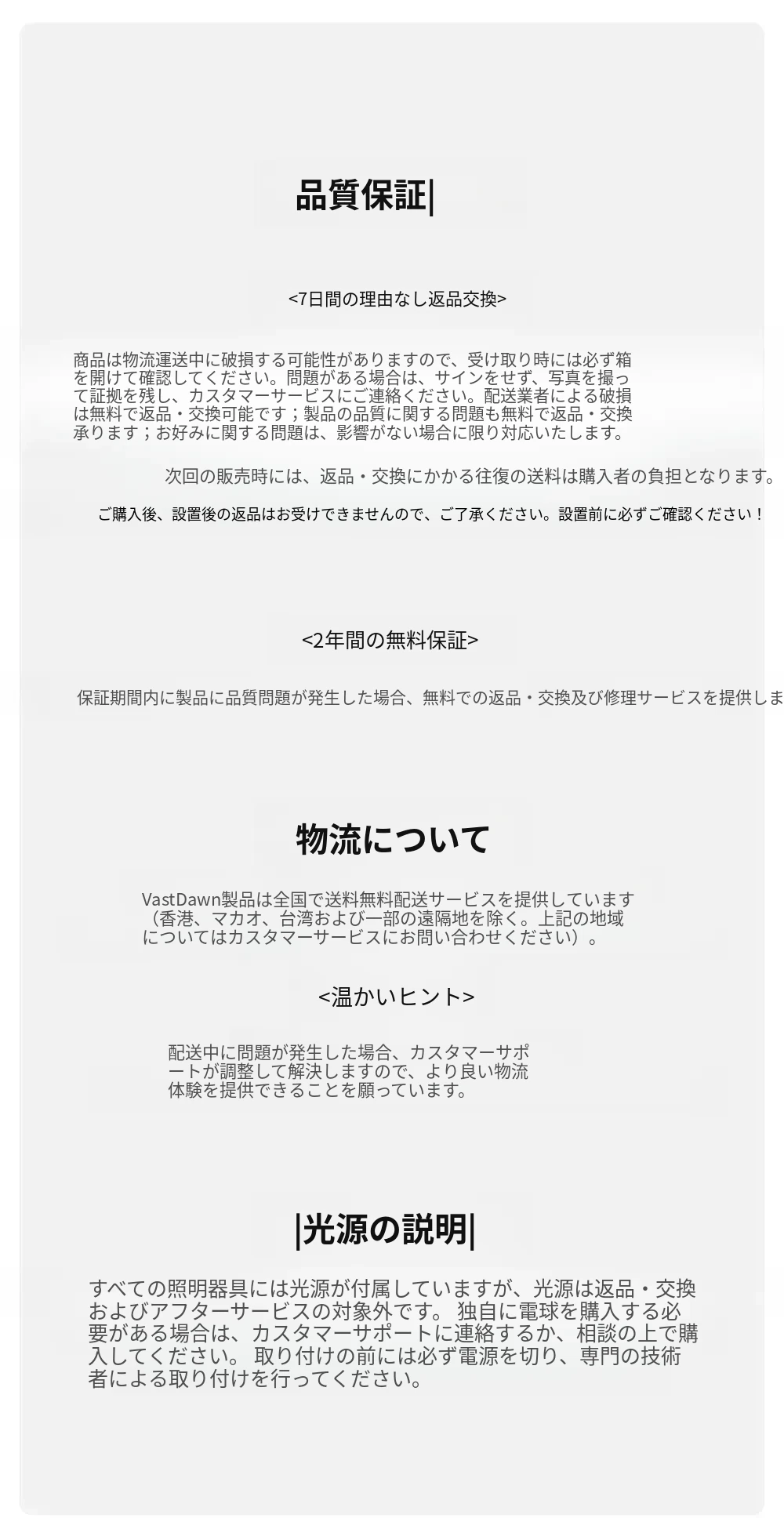 品質保証|

<7日間の理由なし返品交換>

商品は物流運送中に破損する可能性がありますので、受け取り時には必ず箱を開けて確認してください。問題がある場合は、サインをせず、写真を撮って証拠を残し、カスタマーサービスにご連絡ください。配送業者による破損は無料で返品・交換可能です；製品の品質に関する問題も無料で返品・交換承ります；お好みに関する問題は、影響がない場合に限り対応いたします。

次回の販売時には、返品・交換にかかる往復の送料は購入者の負担となります。

ご購入後、設置後の返品はお受けできませんので、ご了承ください。設置前に必ずご確認ください！

<2年間の無料保証>

保証期間内に製品に品質問題が発生した場合、無料での返品・交換及び修理サービスを提供しま

物流について

VastDawn製品は全国で送料無料配送サービスを提供しています（香港、マカオ、台湾および一部の遠隔地を除く。上記の地域についてはカスタマーサービスにお問い合わせください）。

<温かいヒント>

配送中に問題が発生した場合、カスタマーサポートが調整して解決しますので、より良い物流体験を提供できることを願っています。

|光源の説明|

すべての照明器具には光源が付属していますが、光源は返品・交換およびアフターサービスの対象外です。 独自に電球を購入する必要がある場合は、カスタマーサポートに連絡するか、相談の上で購入してください。 取り付けの前には必ず電源を切り、専門の技術者による取り付けを行ってください。